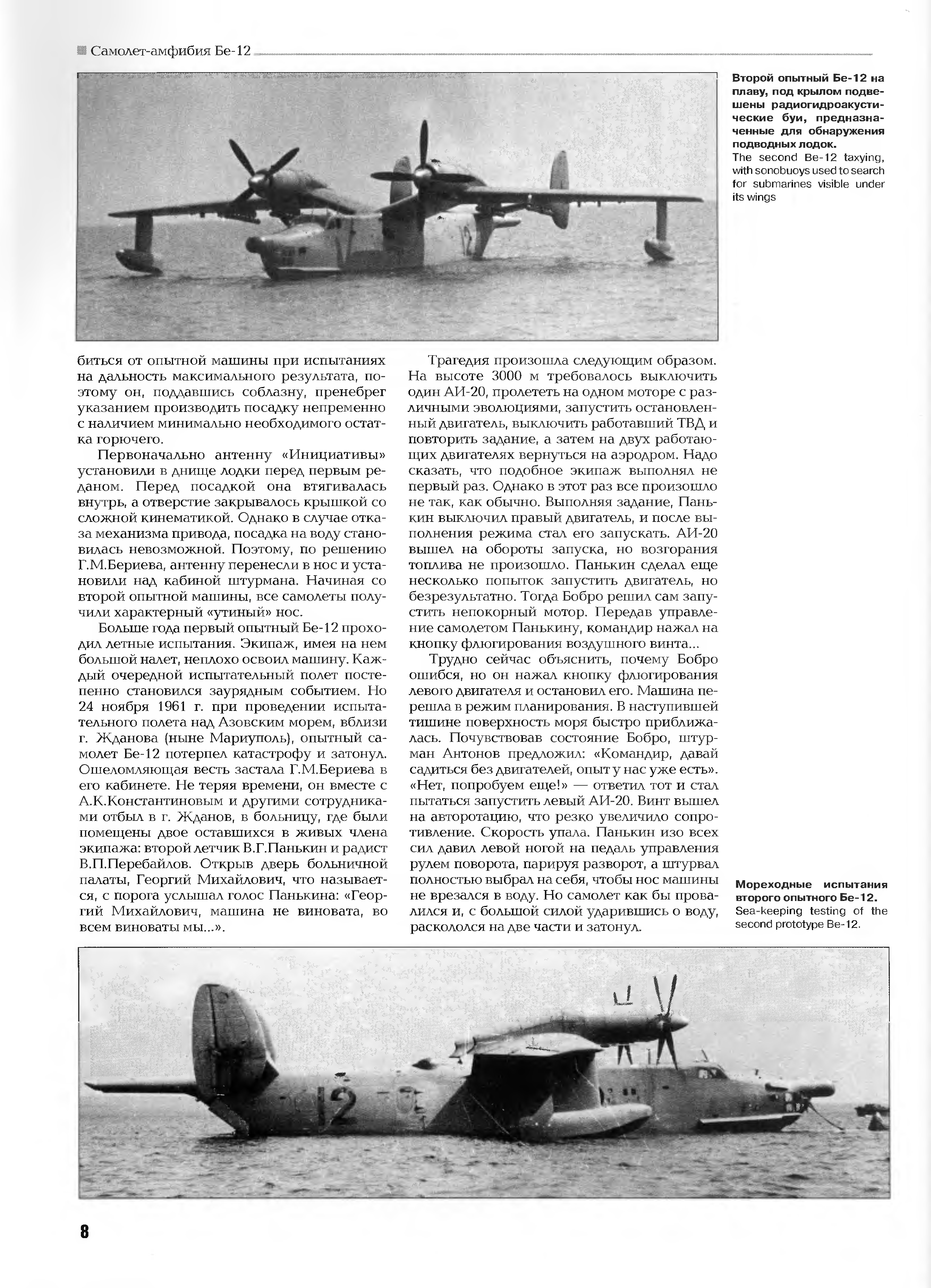 Самолет-амфибия Бе-12

Второй опытный Бе-12 на плаву, под крылом подвешены радиогидроакустические буи, предназначенные для обнаружения подводных лодок.
The second Be-12 taxying, with sonobuoys used to search for submarines visible under its wings

биться от опытной машины при испытаниях на дальность максимального результата, поэтому он, поддавшись соблазну, пренебрег указанием производить посадку непременно с наличием минимально необходимого остатка горючего.

Первоначально антенну «Инициативы» установили в днище лодки перед первым реданом. Перед посадкой она втягивалась внутрь, а отверстие закрывалось крышкой со сложной кинематикой. Однако в случае отказа механизма привода, посадка на воду становилась невозможной. Поэтому, по решению Г.М.Бериева, антенну перенесли в нос и установили над кабиной штурмана. Начиная со второй опытной машины, все самолеты получили характерный «утиный» нос.

Больше года первый опытный Бе-12 проходил летные испытания. Экипаж, имея на нем большой налет, неплохо освоил машину. Каждый очередной испытательный полет постепенно становился заурядным событием. Но 24 ноября 1961 г. при проведении испытательного полета над Азовским морем, вблизи г. Жданова (ныне Мариуполь), опытный самолет Бе-12 потерпел катастрофу и затонул. Ошеломляющая весть застала Г.М.Бериева в его кабинете. Не теряя времени, он вместе с А.К.Константиновым и другими сотрудниками отбыл в г. Жданов, в больницу, где были помещены двое оставшихся в живых члена экипажа: второй летчик В.Г.Панькин и радист В.П.Перебайлов. Открыв дверь больничной палаты, Георгий Михайлович, что называется, с порога услышал голос Панькина: «Георгий Михайлович, машина не виновата, во всем виноваты мы...».

Трагедия произошла следующим образом. На высоте 3000 м требовалось выключить один АИ-20, пролететь на одном моторе с различными эволюциями, запустить остановленный двигатель, выключить работавший ТВД и повторить задание, а затем на двух работающих двигателях вернуться на аэродром. Надо сказать, что подобное экипаж выполнял не первый раз. Однако в этот раз все произошло не так, как обычно. Выполняя задание, Панькин выключил правый двигатель, и после выполнения режима стал его запускать. АИ-20 вышел на обороты запуска, но возгорания топлива не произошло. Панькин сделал еще несколько попыток запустить двигатель, но безрезультатно. Тогда Бобро решил сам запустить непокорный мотор. Передав управление самолетом Панькину, командир нажал на кнопку флюгирования воздушного винта...

Трудно сейчас объяснить, почему Бобро ошибся, но он нажал кнопку флюгирования левого двигателя и остановил его. Машина перешла в режим планирования. В наступившей тишине поверхность моря быстро приближалась. Почувствовав состояние Бобро, штурман Антонов предложил: «Командир, давай садиться без двигателей, опыт у нас уже есть». «Нет, попробуем еще!» — ответил тот и стал пытаться запустить левый АИ-20. Винт вышел на авторотацию, что резко увеличило сопротивление. Скорость упала. Панькин изо всех сил давил левой ногой на педаль управления рулем поворота, парируя разворот, а штурвал полностью выбрал на себя, чтобы нос машины не врезался в воду. Но самолет как бы провалился и, с большой силой ударившись о воду, раскололся на две части и затонул.

Мореходные испытания второго опытного Бе-12.
Sea-keeping testing of the second prototype Be-12.

12

8